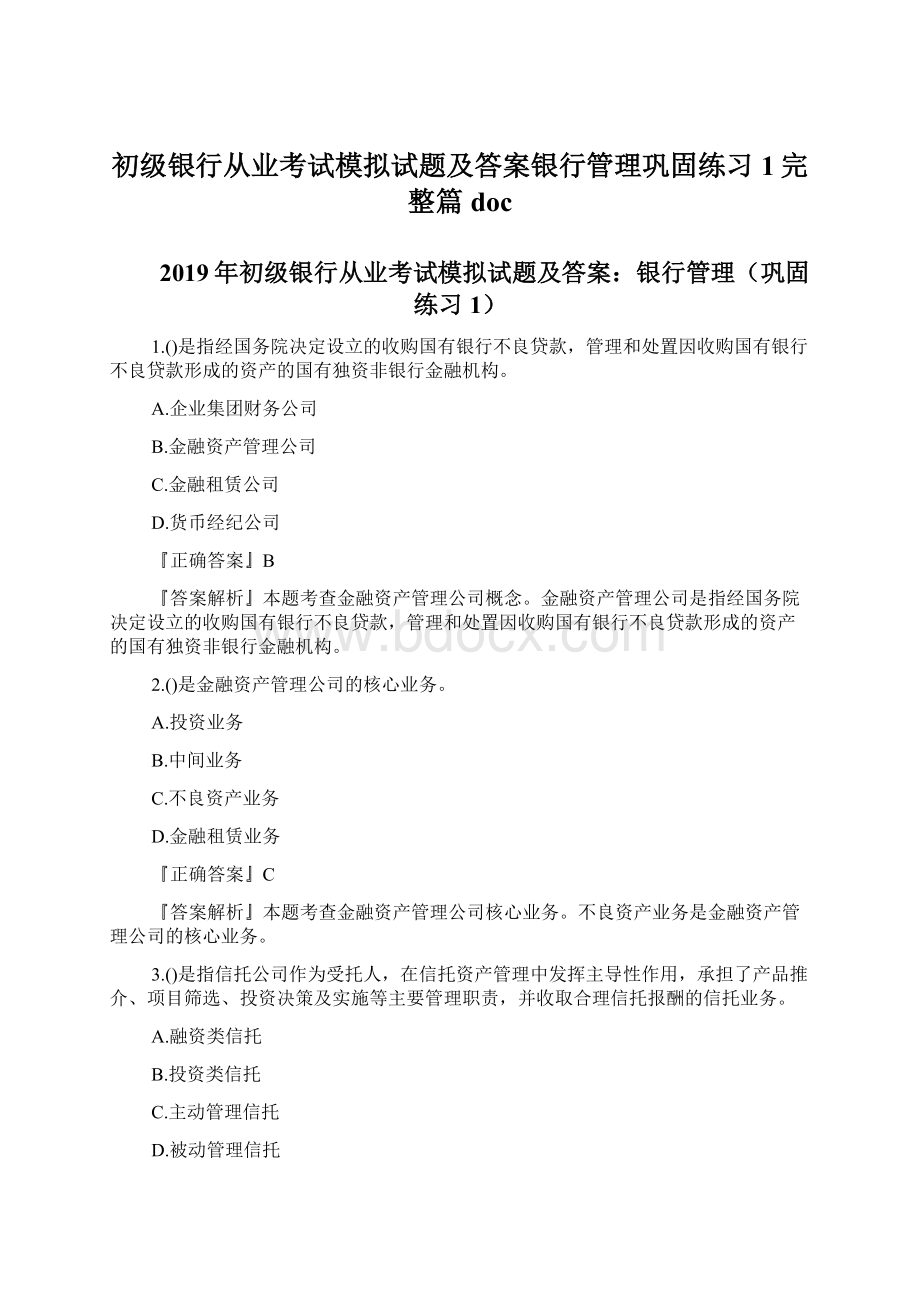 初级银行从业考试模拟试题及答案银行管理巩固练习 1 完整篇 doc

2019 年初级银行从业考试模拟试题及答案：银行管理（巩固练习 1）

1.()是指经国务院决定设立的收购国有银行不良贷款，管理和处置因收购国有银行不良贷款形成的资产的国有独资非银行金融机构。

A.企业集团财务公司

B.金融资产管理公司

C.金融租赁公司

D.货币经纪公司

『正确答案』B

『答案解析』本题考查金融资产管理公司概念。金融资产管理公司是指经国务院决定设立的收购国有银行不良贷款，管理和处置因收购国有银行不良贷款形成的资产的国有独资非银行金融机构。

www.bdocx.com

2.()是金融资产管理公司的核心业务。

A.投资业务

B.中间业务

C.不良资产业务

D.金融租赁业务

『正确答案』C

『答案解析』本题考查金融资产管理公司核心业务。不良资产业务是金融资产管理公司的核心业务。

3.()是指信托公司作为受托人，在信托资产管理中发挥主导性作用，承担了产品推介、项目筛选、投资决策及实施等主要管理职责，并收取合理信托报酬的信托业务。

A.融资类信托

B.投资类信托

C.主动管理信托

D.被动管理信托